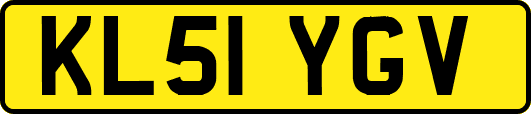 KL51 YGV